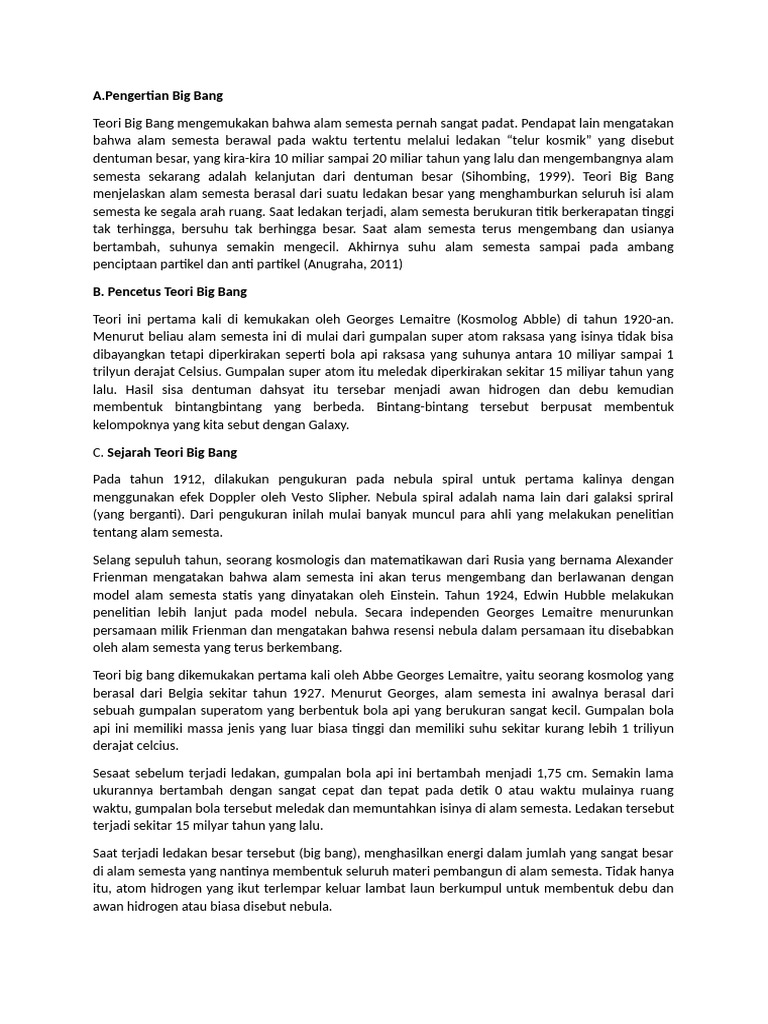 A.Pengertian Big Bang

Teori Big Bang mengemukakan bahwa alam semesta pernah sangat padat. Pendapat lain mengatakan bahwa alam semesta berawal pada waktu tertentu melalui ledakan "telur kosmik" yang disebut dentuman besar, yang kira-kira 10 miliar sampai 20 miliar tahun yang lalu dan mengembangnya alam semesta sekarang adalah kelanjutan dari dentuman besar (Sihombing, 1999). Teori Big Bang menjelaskan alam semesta berasal dari suatu ledakan besar yang menghamburkan seluruh isi alam semesta ke segala arah ruang. Saat ledakan terjadi, alam semesta berukuran titik berkerapatan tinggi tak terhingga, bersuhu tak berhingga besar. Saat alam semesta terus mengembang dan usianya bertambah, suhunya semakin mengecil. Akhirnya suhu alam semesta sampai pada ambang penciptaan partikel dan anti partikel (Anugraha, 2011)

B. Pencetus Teori Big Bang

Teori ini pertama kali di kemukakan oleh Georges Lemaitre (Kosmolog Abble) di tahun 1920-an. Menurut beliau alam semesta ini di mulai dari gumpalan super atom raksasa yang isinya tidak bisa dibayangkan tetapi diperkirakan seperti bola api raksasa yang suhunya antara 10 miliyar sampai 1 trilyun derajat Celsius. Gumpalan super atom itu meledak diperkirakan sekitar 15 miliyar tahun yang lalu. Hasil sisa dentuman dahsyat itu tersebar menjadi awan hidrogen dan debu kemudian membentuk bintangbintang yang berbeda. Bintang-bintang tersebut berpusat membentuk kelompoknya yang kita sebut dengan Galaxy.

C. Sejarah Teori Big Bang

Pada tahun 1912, dilakukan pengukuran pada nebula spiral untuk pertama kalinya dengan menggunakan efek Doppler oleh Vesto Slipher. Nebula spiral adalah nama lain dari galaksi spriral (yang berganti). Dari pengukuran inilah mulai banyak muncul para ahli yang melakukan penelitian tentang alam semesta.

Selang sepuluh tahun, seorang kosmologis dan matematikawan dari Rusia yang bernama Alexander Frienman mengatakan bahwa alam semesta ini akan terus mengembang dan berlawanan dengan model alam semesta statis yang dinyatakan oleh Einstein. Tahun 1924, Edwin Hubble melakukan penelitian lebih lanjut pada model nebula. Secara independen Georges Lemaitre menurunkan persamaan milik Frienman dan mengatakan bahwa resensi nebula dalam persamaan itu disebabkan oleh alam semesta yang terus berkembang.

Teori big bang dikemukakan pertama kali oleh Abbe Georges Lemaitre, yaitu seorang kosmolog yang berasal dari Belgia sekitar tahun 1927. Menurut Georges, alam semesta ini awalnya berasal dari sebuah gumpalan superatom yang berbentuk bola api yang berukuran sangat kecil. Gumpalan bola api ini memiliki massa jenis yang luar biasa tinggi dan memiliki suhu sekitar kurang lebih 1 triliyun derajat celcius.

Sesaat sebelum terjadi ledakan, gumpalan bola api ini bertambah menjadi 1,75 cm. Semakin lama ukurannya bertambah dengan sangat cepat dan tepat pada detik 0 atau waktu mulainya ruang waktu, gumpalan bola tersebut meledak dan memuntahkan isinya di alam semesta. Ledakan tersebut terjadi sekitar 15 milyar tahun yang lalu.

Saat terjadi ledakan besar tersebut (big bang), menghasilkan energi dalam jumlah yang sangat besar di alam semesta yang nantinya membentuk seluruh materi pembangun di alam semesta. Tidak hanya itu, atom hidrogen yang ikut terlempar keluar lambat laun berkumpul untuk membentuk debu dan awan hidrogen atau biasa disebut nebula.